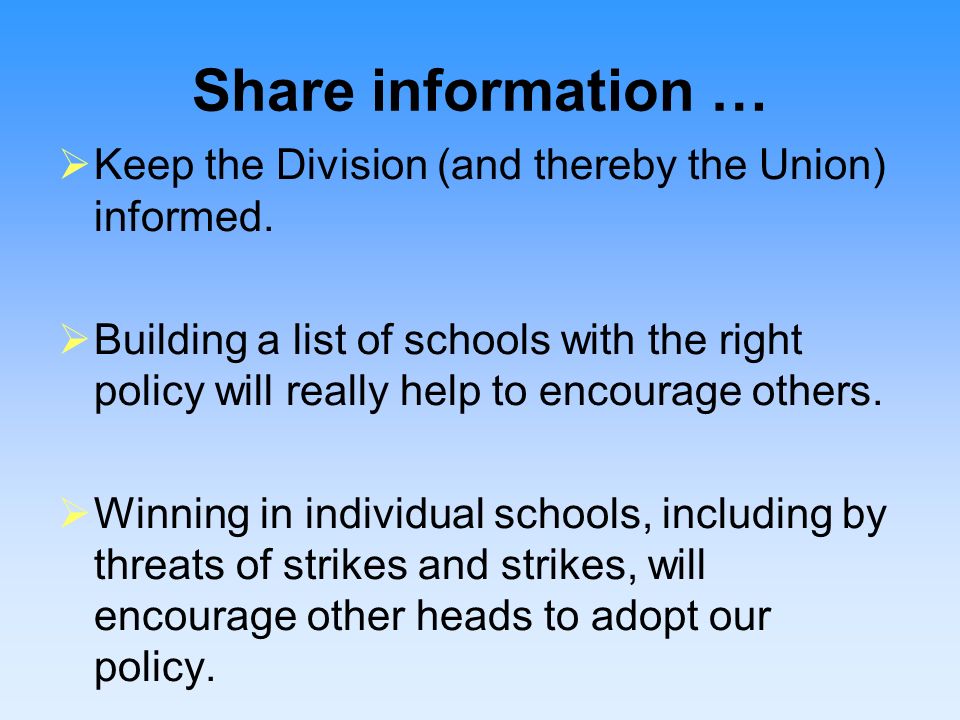 Share information …

➢ Keep the Division (and thereby the Union) informed.

➢ Building a list of schools with the right policy will really help to encourage others.

➢ Winning in individual schools, including by threats of strikes and strikes, will encourage other heads to adopt our policy.